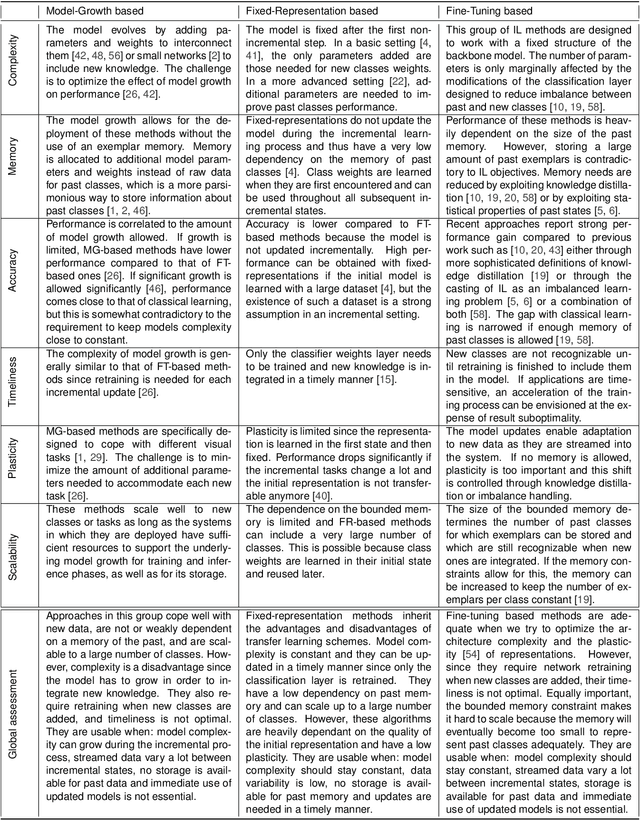 |  | Model-Growth based | Fixed-Representation based | Fine-Tuning based |
|---|---|---|---|
| Complexity | The model evolves by adding parameters and weights to interconnect them [42, 48, 56] or small networks [2] to include new knowledge. The challenge is to optimize the effect of model growth on performance [26, 42]. | The model is fixed after the first non-incremental step. In a basic setting [4, 41], the only parameters added are those needed for new classes weights. In a more advanced setting [22], additional parameters are needed to improve past classes performance. | This group of IL methods are designed to work with a fixed structure of the backbone model. The number of parameters is only marginally affected by the modifications of the classification layer designed to reduce imbalance between past and new classes [10, 19, 58]. |
| Memory | The model growth allows for the deployment of these methods without the use of an exemplar memory. Memory is allocated to additional model parameters and weights instead of raw data for past classes, which is a more parsimonious way to store information about past classes [1, 2, 46]. | Fixed-representations do not update the model during the incremental learning process and thus have a very low dependency on the memory of past classes [4]. Class weights are learned when they are first encountered and can be used throughout all subsequent incremental states. | Performance of these methods is heavily dependent on the size of the past memory. However, storing a large amount of past exemplars is contradictory to IL objectives. Memory needs are reduced by exploiting knowledge distillation [10, 19, 20, 58] or by exploiting statistical properties of past states [5, 6]. |
| Accuracy | Performance is correlated to the amount of model growth allowed. If growth is limited, MG-based methods have lower performance compared to that of FT-based ones [26]. If significant growth is allowed significantly [46], performance comes close to that of classical learning, but this is somewhat contradictory to the requirement to keep models complexity close to constant. | Accuracy is lower compared to FT-based methods because the model is not updated incrementally. High performance can be obtained with fixed-representations if the initial model is learned with a large dataset [4], but the existence of such a dataset is a strong assumption in an incremental setting. | Recent approaches report strong performance gain compared to previous work such as [10, 20, 43] either through more sophisticated definitions of knowledge distillation [19] or through the casting of IL as an imbalanced learning problem [5, 6] or a combination of both [58]. The gap with classical learning is narrowed if enough memory of past classes is allowed [19, 58]. |
| Timeliness | The complexity of model growth is generally similar to that of FT-based methods since retraining is needed for each incremental update [26]. | Only the classifier weights layer needs to be trained and new knowledge is integrated in a timely manner [15]. | New classes are not recognizable until retraining is finished to include them in the model. If applications are time-sensitive, an acceleration of the training process can be envisioned at the expense of result suboptimality. |
| Plasticity | MG-based methods are specifically designed to cope with different visual tasks [1, 29]. The challenge is to minimize the amount of additional parameters needed to accommodate each new task [26]. | Plasticity is limited since the representation is learned in the first state and then fixed. Performance drops significantly if the incremental tasks change a lot and the initial representation is not transferable anymore [40]. | The model updates enable adaptation to new data as they are streamed into the system. If no memory is allowed, plasticity is too important and this shift is controlled through knowledge distillation or imbalance handling. |
| Scalability | These methods scale well to new classes or tasks as long as the systems in which they are deployed have sufficient resources to support the underlying model growth for training and inference phases, as well as for its storage. | The dependence on the bounded memory is limited and FR-based methods can include a very large number of classes. This is possible because class weights are learned in their initial state and reused later. | The size of the bounded memory determines the number of past classes for which exemplars can be stored and which are still recognizable when new ones are integrated. If the memory constraints allow for this, the memory can be increased to keep the number of exemplars per class constant [19]. |
| Global assessment | Approaches in this group cope well with new data, are not or weakly dependent on a memory of the past, and are scalable to a large number of classes. However, complexity is a disadvantage since the model has to grow in order to integrate new knowledge. They also require retraining when new classes are added, and timeliness is not optimal. They are usable when: model complexity can grow during the incremental process, streamed data vary a lot between incremental states, no storage is available for past data and immediate use of updated models is not essential. | Fixed-representation methods inherit the advantages and disadvantages of transfer learning schemes. Model complexity is constant and they can be updated in a timely manner since only the classification layer is retrained. They have a low dependency on past memory and can scale up to a large number of classes. However, these algorithms are heavily dependant on the quality of the initial representation and have a low plasticity. They are usable when: model complexity should stay constant, data variability is low, no storage is available for past memory and updates are needed in a timely manner. | Fine-tuning based methods are adequate when we try to optimize the architecture complexity and the plasticity [54] of representations. However, since they require network retraining when new classes are added, their timeliness is not optimal. Equally important, the bounded memory constraint makes it hard to scale because the memory will eventually become too small to represent past classes adequately. They are usable when: model complexity should stay constant, streamed data vary a lot between incremental states, storage is available for past data and immediate use of updated models is not essential. |